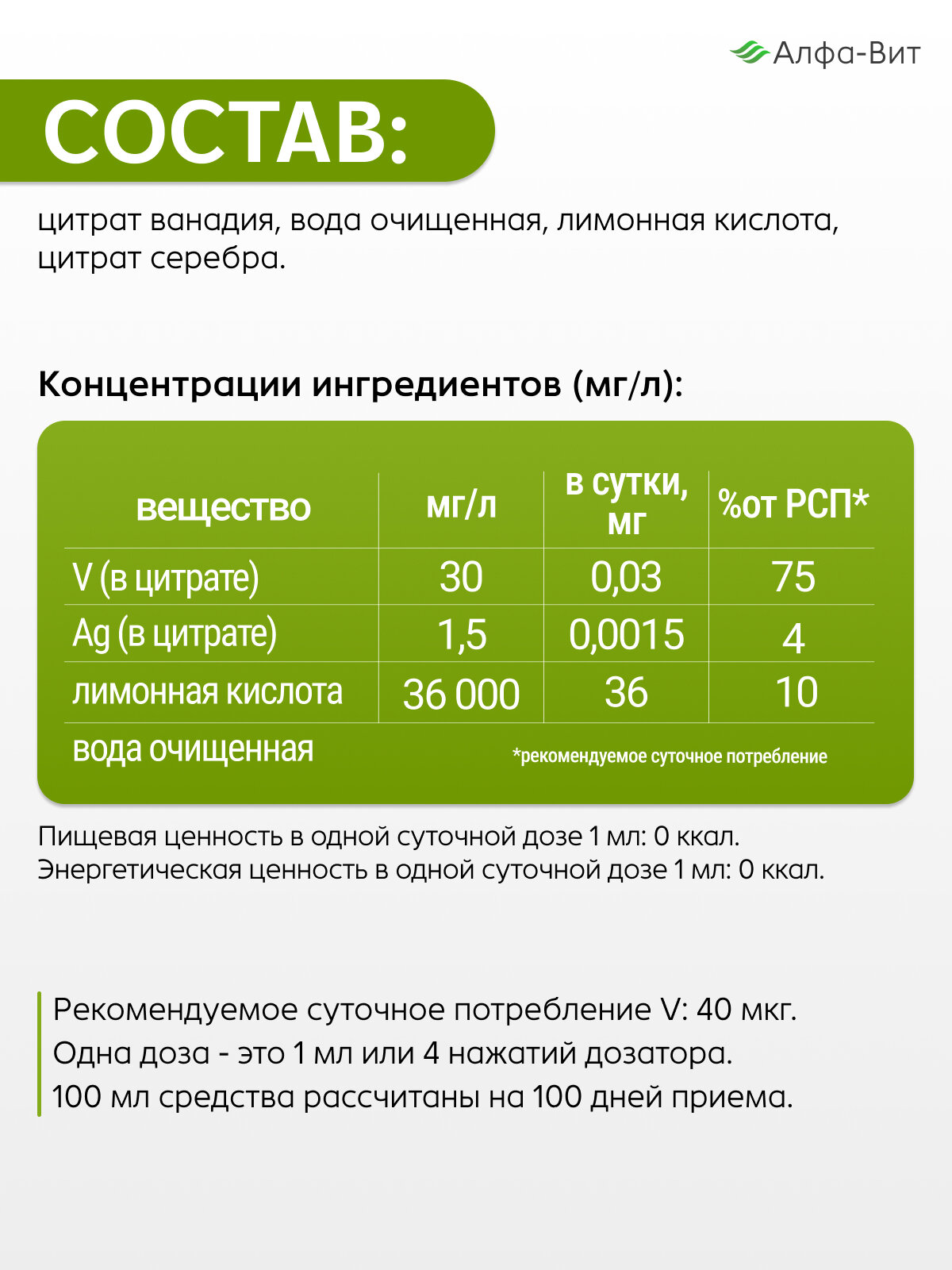 Алфа-Вит

СОСТАВ:

цитрат ванадия, вода очищенная, лимонная кислота, цитрат серебра.

Концентрации ингредиентов (мг/л):

| вещество | мг/л | в сутки, мг | %от РСП* |
|---|---|---|---|
| V (в цитрате) | 30 | 0,03 | 75 |
| Ag (в цитрате) | 1,5 | 0,0015 | 4 |
| лимонная кислота | 36 000 | 36 | 10 |
| вода очищенная | | | |

*рекомендуемое суточное потребление

Пищевая ценность в одной суточной дозе 1 мл: 0 ккал.
Энергетическая ценность в одной суточной дозе 1 мл: 0 ккал.

Рекомендуемое суточное потребление V: 40 мкг.
Одна доза - это 1 мл или 4 нажатий дозатора.
100 мл средства рассчитаны на 100 дней приема.